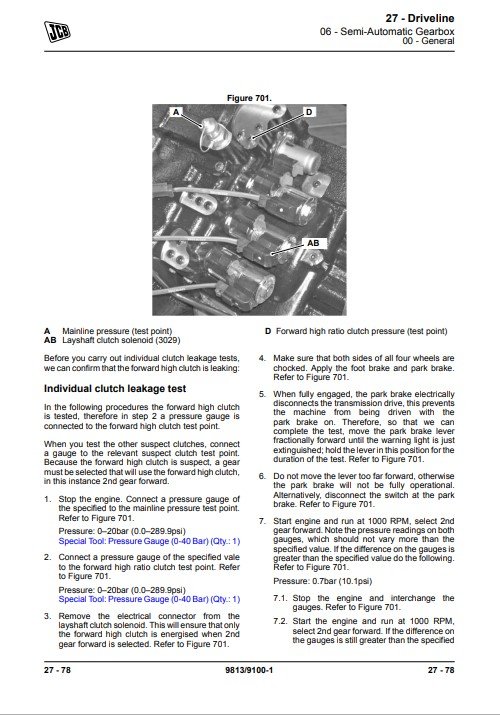 JCB

27 - Driveline
06 - Semi-Automatic Gearbox
00 - General

Figure 701.

A
D
AB

A Mainline pressure (test point)
AB Layshaft clutch solenoid (3029)

D Forward high ratio clutch pressure (test point)

Before you carry out individual clutch leakage tests, we can confirm that the forward high clutch is leaking:

Individual clutch leakage test

In the following procedures the forward high clutch is tested, therefore in step 2 a pressure gauge is connected to the forward high clutch test point.

When you test the other suspect clutches, connect a gauge to the relevant suspect clutch test point. Because the forward high clutch is suspect, a gear must be selected that will use the forward high clutch, in this instance 2nd gear forward.

1. Stop the engine. Connect a pressure gauge of the specified to the mainline pressure test point. Refer to Figure 701.

Pressure: 0–20bar (0.0–289.9psi)
Special Tool: Pressure Gauge (0-40 Bar) (Qty.: 1)

2. Connect a pressure gauge of the specified vale to the forward high ratio clutch test point. Refer to Figure 701.

Pressure: 0–20bar (0.0–289.9psi)
Special Tool: Pressure Gauge (0-40 Bar) (Qty.: 1)

3. Remove the electrical connector from the layshaft clutch solenoid. This will ensure that only the forward high clutch is energised when 2nd gear forward is selected. Refer to Figure 701.

4. Make sure that both sides of all four wheels are chocked. Apply the foot brake and park brake. Refer to Figure 701.

5. When fully engaged, the park brake electrically disconnects the transmission drive, this prevents the machine from being driven with the park brake on. Therefore, so that we can complete the test, move the park brake lever fractionally forward until the warning light is just extinguished; hold the lever in this position for the duration of the test. Refer to Figure 701.

6. Do not move the lever too far forward, otherwise the park brake will not be fully operational. Alternatively, disconnect the switch at the park brake. Refer to Figure 701.

7. Start engine and run at 1000 RPM, select 2nd gear forward. Note the pressure readings on both gauges, which should not vary more than the specified value. If the difference on the gauges is greater than the specified value do the following. Refer to Figure 701.

Pressure: 0.7bar (10.1psi)

7.1. Stop the engine and interchange the gauges. Refer to Figure 701.

7.2. Start the engine and run at 1000 RPM, select 2nd gear forward. If the difference on the gauges is still greater than the specified

27 - 78
9813/9100-1
27 - 78